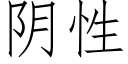 阴性